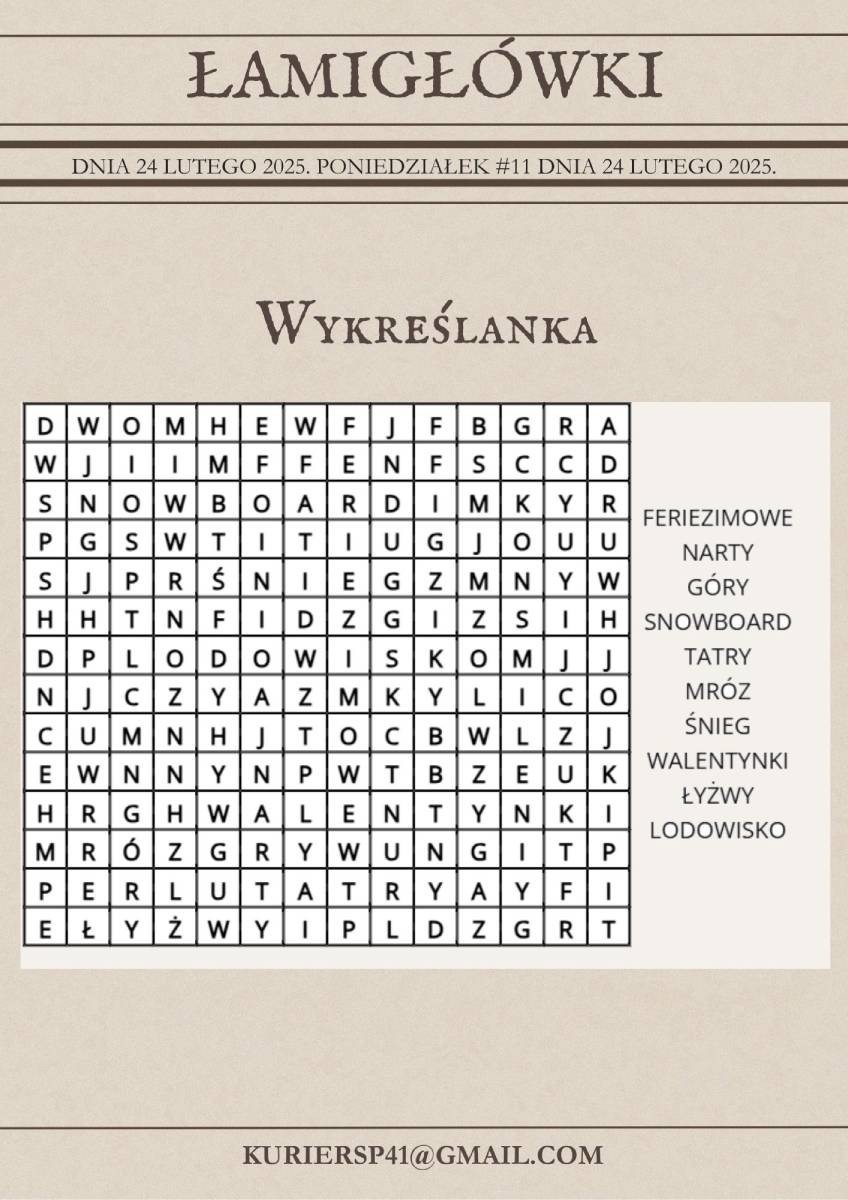 ŁAMIGŁÓWKI

DNIA 24 LUTEGO 2025. PONIEDZIAŁEK #11 DNIA 24 LUTEGO 2025.

Wykreślanka

| D | W | O | M | H | E | W | F | J | F | B | G | R | A |
|---|---|---|---|---|---|---|---|---|---|---|---|---|---|
| W | J | I | I | M | F | F | E | N | F | S | C | C | D |
| S | N | O | W | B | O | A | R | D | I | M | K | Y | R |
| P | G | S | W | T | I | T | I | U | G | J | O | U | U |
| S | J | P | R | Ś | N | I | E | G | Z | M | N | Y | W |
| H | H | T | N | F | I | D | Z | G | I | Z | S | I | H |
| D | P | L | O | D | O | W | I | S | K | O | M | J | J |
| N | J | C | Z | Y | A | Z | M | K | Y | L | I | C | O |
| C | U | M | N | H | J | T | O | C | B | W | L | Z | J |
| E | W | N | N | Y | N | P | W | T | B | Z | E | U | K |
| H | R | G | H | W | A | L | E | N | T | Y | N | K | I |
| M | R | Ó | Z | G | R | Y | W | U | N | G | I | T | P |
| P | E | R | L | U | T | A | T | R | Y | A | Y | F | I |
| E | Ł | Y | Ż | W | Y | I | P | L | D | Z | G | R | T |

FERIEZIMOWE
NARTY
GÓRY
SNOWBOARD
TATRY
MRÓZ
ŚNIEG
WALENTYNKI
ŁYŻWY
LODOWISKO

KURIERSP41@GMAIL.COM